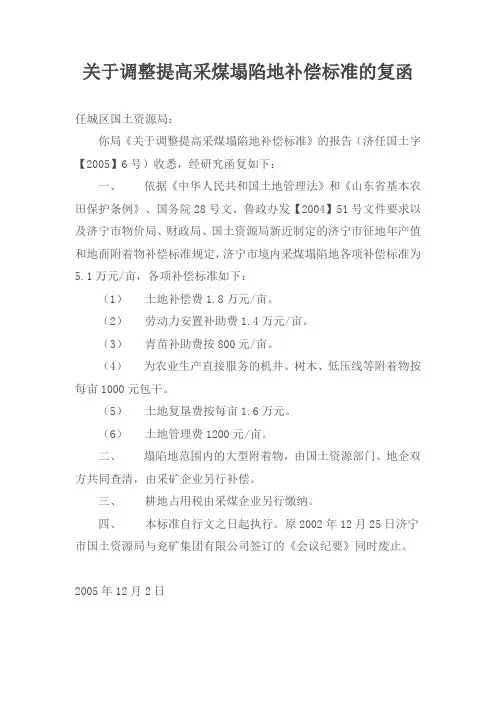 关于调整提高采煤塌陷地补偿标准的复函

任城区国土资源局：

你局《关于调整提高采煤塌陷地补偿标准》的报告（济任国土字【2005】6号）收悉，经研究函复如下：

一、　依据《中华人民共和国土地管理法》和《山东省基本农田保护条例》、国务院28号文、鲁政办发【2004】51号文件要求以及济宁市物价局、财政局、国土资源局新近制定的济宁市征地年产值和地面附着物补偿标准规定，济宁市境内采煤塌陷地各项补偿标准为5.1万元/亩，各项补偿标准如下：

（1）　土地补偿费1.8万元/亩。

（2）　劳动力安置补助费1.4万元/亩。

（3）　青苗补助费按800元/亩。

（4）　为农业生产直接服务的机井、树木、低压线等附着物按每亩1000元包干。

（5）　土地复垦费按每亩1.6万元。

（6）　土地管理费1200元/亩。

二、　塌陷地范围内的大型附着物，由国土资源部门、地企双方共同查清，由采矿企业另行补偿。

三、　耕地占用税由采煤企业另行缴纳。

四、　本标准自行文之日起执行。原2002年12月25日济宁市国土资源局与兖矿集团有限公司签订的《会议纪要》同时废止。

2005年12月2日